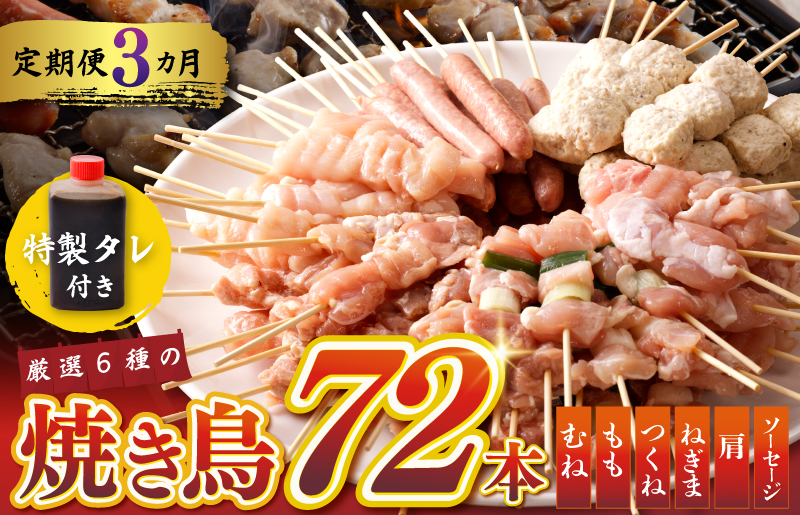 定期便3カ月

特製タレ付き

厳選6種の

焼き鳥72本

むね

もも

つくね

ねぎま

肩

ソーセージ